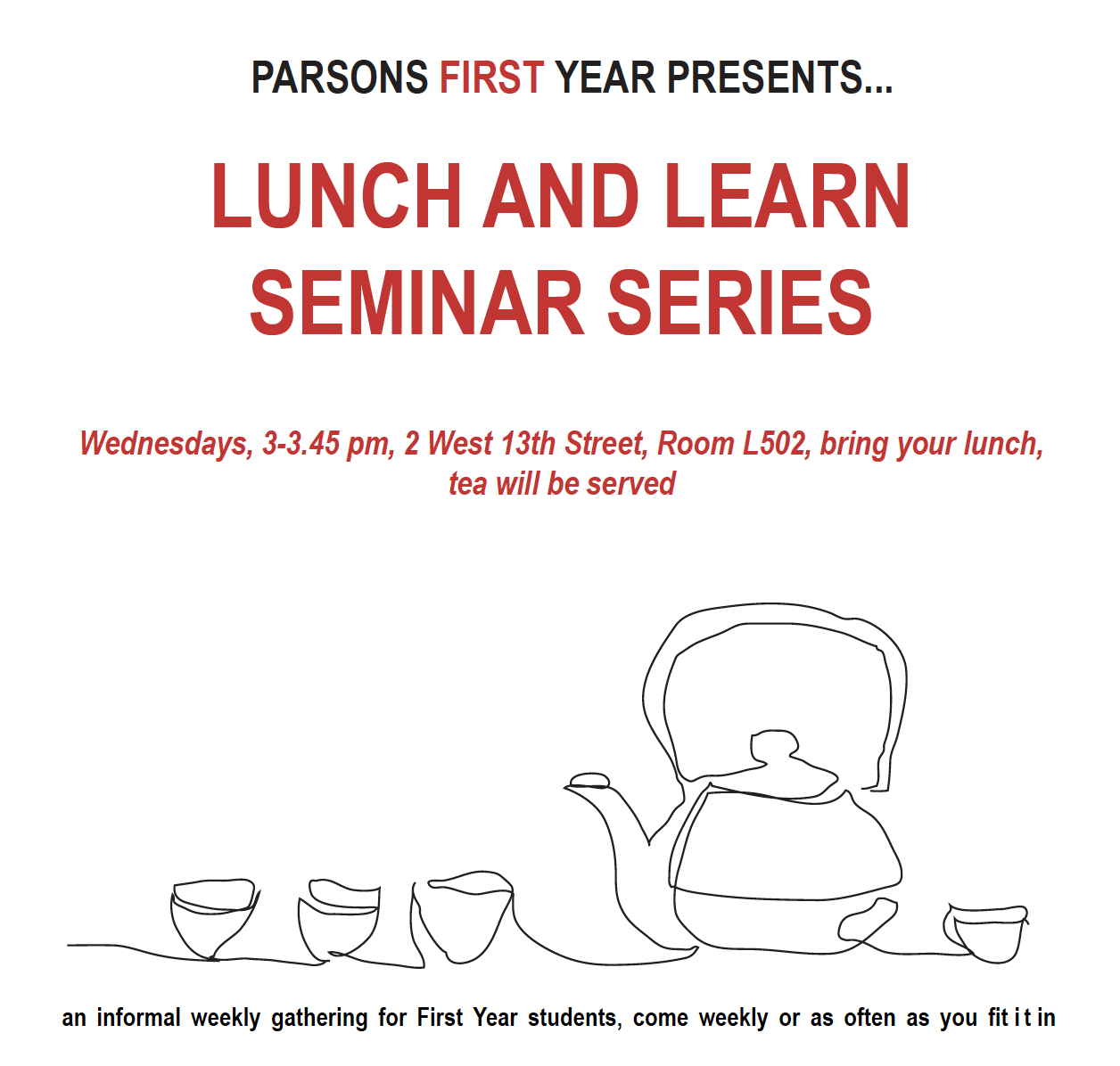 PARSONS FIRST YEAR PRESENTS...

LUNCH AND LEARN SEMINAR SERIES

Wednesdays, 3-3.45 pm, 2 West 13th Street, Room L502, bring your lunch, tea will be served

an informal weekly gathering for First Year students, come weekly or as often as you fit it in